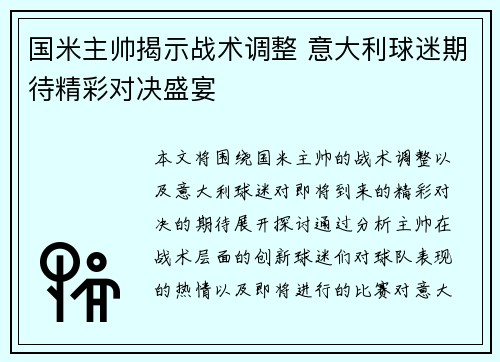 国米主帅揭示战术调整 意大利球迷期待精彩对决盛宴

本文将围绕国米主帅的战术调整以及意大利球迷对即将到来的精彩对决的期待展开探讨通过分析主帅在战术层面的创新球迷们对球队表现的热情以及即将进行的比赛对意大